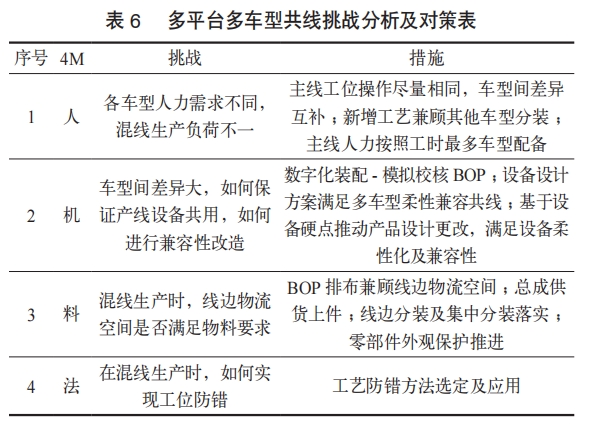 表 6　多平台多车型共线挑战分析及对策表

| 序号 | 4M | 挑战 | 措施 |
|---|---|---|---|
| 1 | 人 | 各车型人力需求不同，混线生产负荷不一 | 主线工位操作尽量相同，车型间差异互补；新增工艺兼顾其他车型分装；主线人力按照工时最多车型配备 |
| 2 | 机 | 车型间差异大，如何保证产线设备共用，如何进行兼容性改造 | 数字化装配 - 模拟校核 BOP；设备设计方案满足多车型柔性兼容共线；基于设备硬点推动产品设计更改，满足设备柔性化及兼容性 |
| 3 | 料 | 混线生产时，线边物流空间是否满足物料要求 | BOP 排布兼顾线边物流空间；总成供货上件；线边分装及集中分装落实；零部件外观保护推进 |
| 4 | 法 | 在混线生产时，如何实现工位防错 | 工艺防错方法选定及应用 |